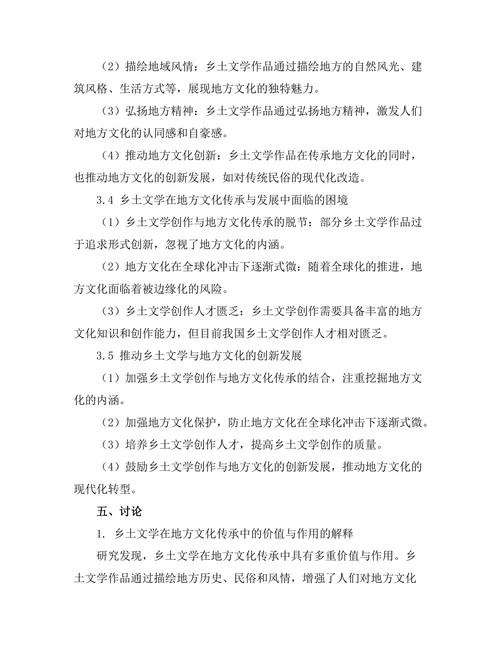 （2）描绘地域风情：乡土文学作品通过描绘地方的自然风光、建筑风格、生活方式等，展现地方文化的独特魅力。

（3）弘扬地方精神：乡土文学作品通过弘扬地方精神，激发人们对地方文化的认同感和自豪感。

（4）推动地方文化创新：乡土文学作品在传承地方文化的同时，也推动地方文化的创新发展，如对传统民俗的现代化改造。

3.4 乡土文学在地方文化传承与发展中面临的困境

（1）乡土文学创作与地方文化传承的脱节：部分乡土文学作品过于追求形式创新，忽视了地方文化的内涵。

（2）地方文化在全球化冲击下逐渐式微：随着全球化的推进，地方文化面临着被边缘化的风险。

（3）乡土文学创作人才匮乏：乡土文学创作需要具备丰富的地方文化知识和创作能力，但目前我国乡土文学创作人才相对匮乏。

3.5 推动乡土文学与地方文化的创新发展

（1）加强乡土文学创作与地方文化传承的结合，注重挖掘地方文化的内涵。

（2）加强地方文化保护，防止地方文化在全球化冲击下逐渐式微。

（3）培养乡土文学创作人才，提高乡土文学创作的质量。

（4）鼓励乡土文学创作与地方文化的创新发展，推动地方文化的现代化转型。

五、讨论

1. 乡土文学在地方文化传承中的价值与作用的解释

研究发现，乡土文学在地方文化传承中具有多重价值与作用。乡土文学作品通过描绘地方历史、民俗和风情，增强了人们对地方文化